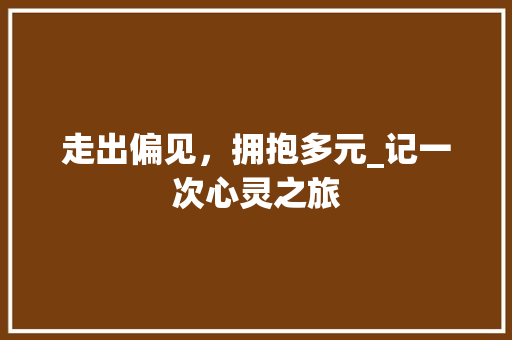 走出偏见，拥抱多元_记一次心灵之旅